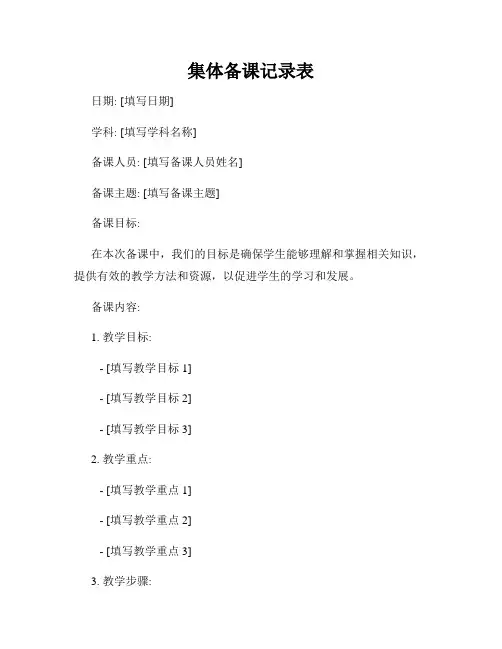 集体备课记录表

日期: [填写日期]

学科: [填写学科名称]

备课人员: [填写备课人员姓名]

备课主题: [填写备课主题]

备课目标:

在本次备课中，我们的目标是确保学生能够理解和掌握相关知识，提供有效的教学方法和资源，以促进学生的学习和发展。

备课内容:

1. 教学目标:

- [填写教学目标 1]

- [填写教学目标 2]

- [填写教学目标 3]

2. 教学重点:

- [填写教学重点 1]

- [填写教学重点 2]

- [填写教学重点 3]

3. 教学步骤: